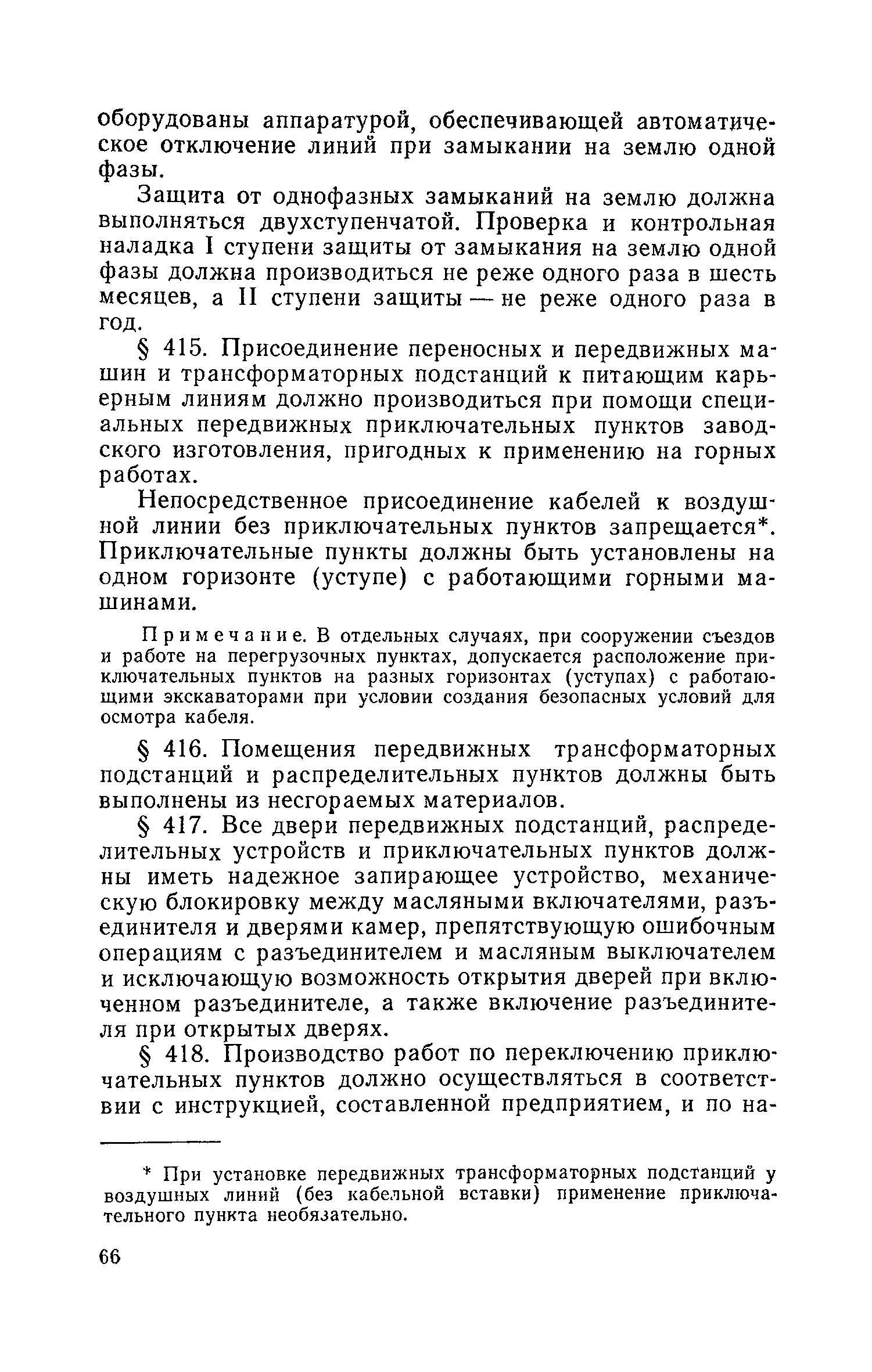 оборудованы аппаратурой, обеспечивающей автоматическое отключение линий при замыкании на землю одной фазы.

Защита от однофазных замыканий на землю должна выполняться двухступенчатой. Проверка и контрольная наладка I ступени защиты от замыкания на землю одной фазы должна производиться не реже одного раза в шесть месяцев, а II ступени защиты — не реже одного раза в год.

§ 415. Присоединение переносных и передвижных машин и трансформаторных подстанций к питающим карьерным линиям должно производиться при помощи специальных передвижных приключательных пунктов заводского изготовления, пригодных к применению на горных работах.

Непосредственное присоединение кабелей к воздушной линии без приключательных пунктов запрещается*. Приключательные пункты должны быть установлены на одном горизонте (уступе) с работающими горными машинами.

Примечание. В отдельных случаях, при сооружении съездов и работе на перегрузочных пунктах, допускается расположение приключательных пунктов на разных горизонтах (уступах) с работающими экскаваторами при условии создания безопасных условий для осмотра кабеля.

§ 416. Помещения передвижных трансформаторных подстанций и распределительных пунктов должны быть выполнены из несгораемых материалов.

§ 417. Все двери передвижных подстанций, распределительных устройств и приключательных пунктов должны иметь надежное запирающее устройство, механическую блокировку между масляными включателями, разъединителя и дверями камер, препятствующую ошибочным операциям с разъединителем и масляным выключателем и исключающую возможность открытия дверей при включенном разъединителе, а также включение разъединителя при открытых дверях.

§ 418. Производство работ по переключению приключательных пунктов должно осуществляться в соответствии с инструкцией, составленной предприятием, и по на-

* При установке передвижных трансформаторных подстанций у воздушных линий (без кабельной вставки) применение приключательного пункта необязательно.

66